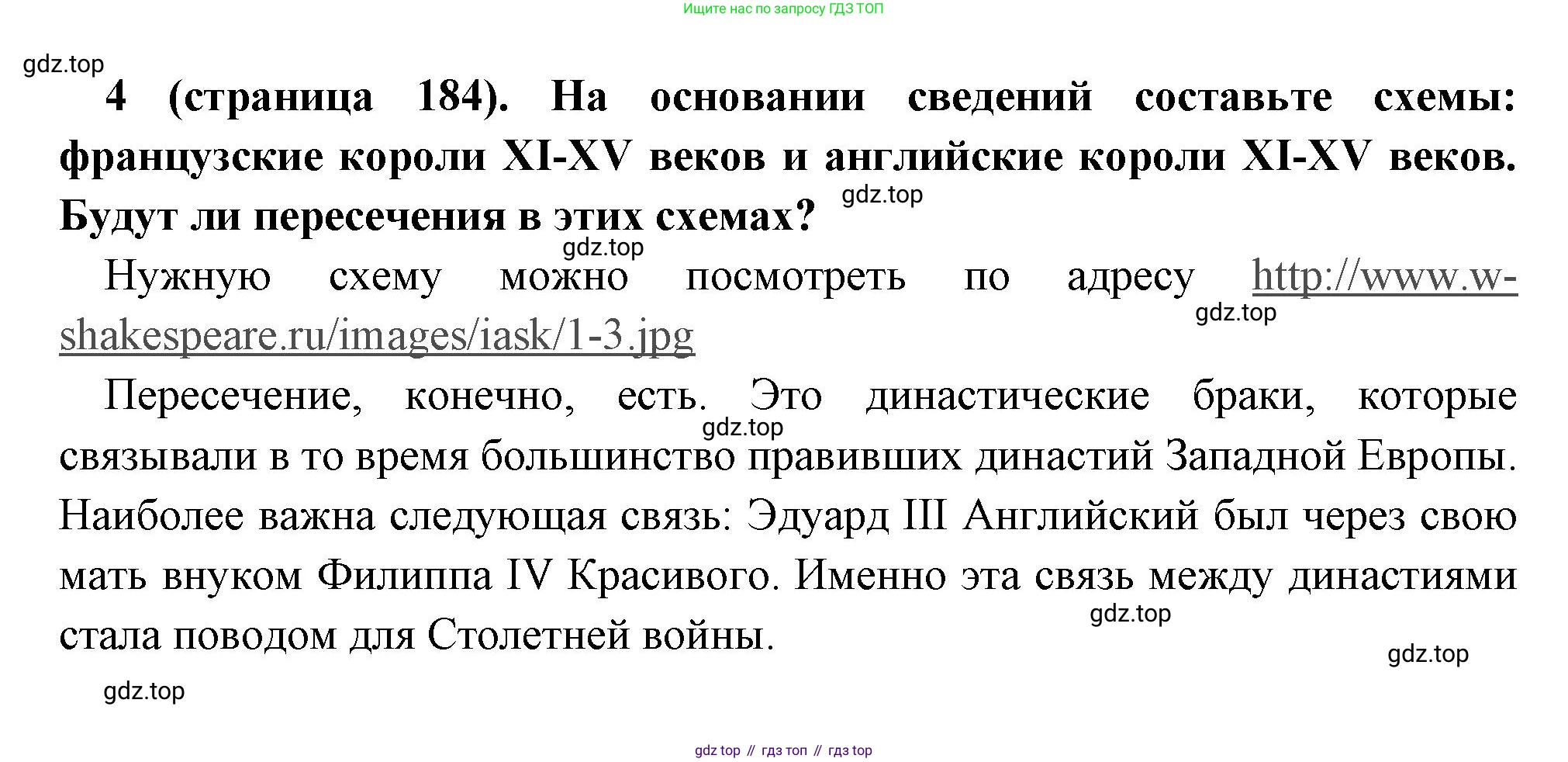 Ищите нас по запросу ГДЗ ТОП

gdz.top

4 (страница 184). На основании сведений составьте схемы: французские короли XI-XV веков и английские короли XI-XV веков. Будут ли пересечения в этих схемах?

gdz.top

gdz.top

Нужную схему можно посмотреть по адресу http://www.w-shakespeare.ru/images/iask/1-3.jpg

gdz.top

Пересечение, конечно, есть. Это династические браки, которые связывали в то время большинство правивших династий Западной Европы. Наиболее важна следующая связь: Эдуард III Английский был через свою мать внуком Филиппа IV Красивого. Именно эта связь между династиями стала поводом для Столетней войны.

gdz.top

gdz.top

gdz.top

gdz.top

gdz top // гдз топ // гдз top